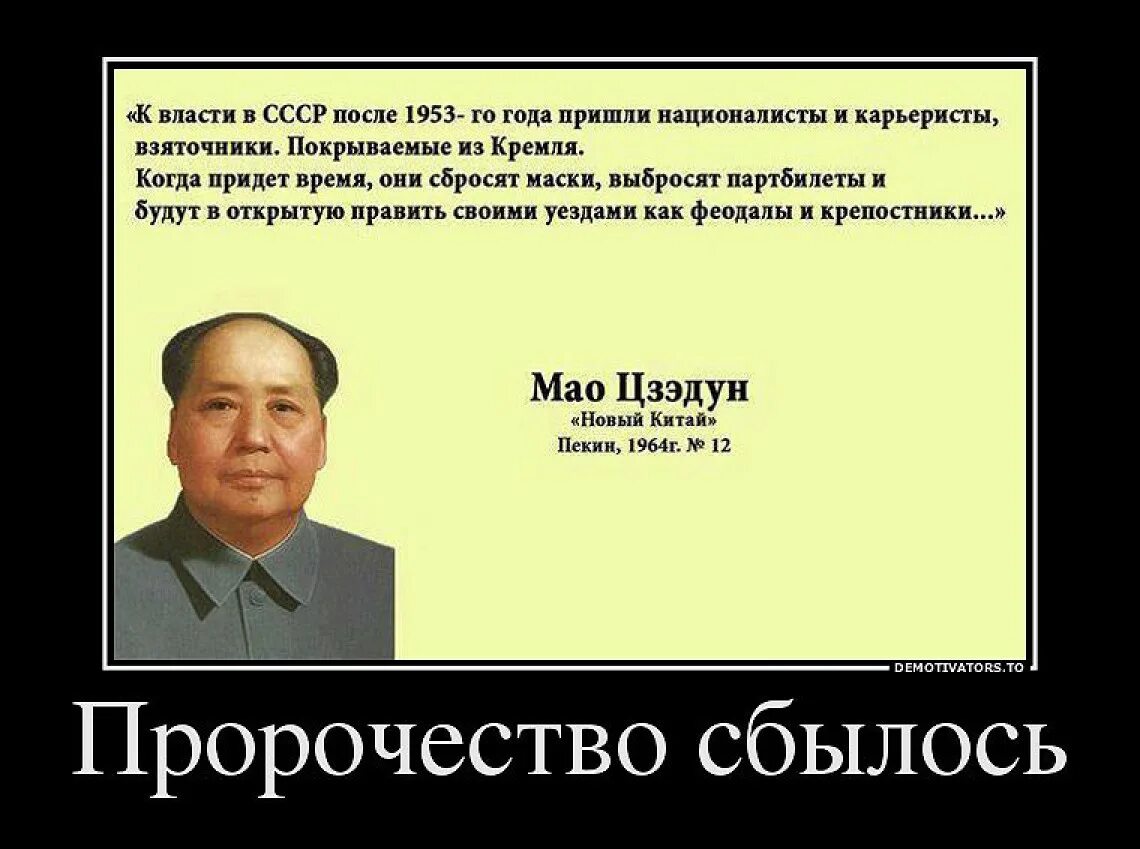 «К власти в СССР после 1953- го года пришли националисты и карьеристы, взяточники. Покрываемые из Кремля.
Когда придет время, они сбросят маски, выбросят партбилеты и будут в открытую править своими уездами как феодалы и крепостники...»

Мао Цзэдун
«Новый Китай»
Пекин, 1964г. № 12

DEMOTIVATORS.TO

Пророчество сбылось